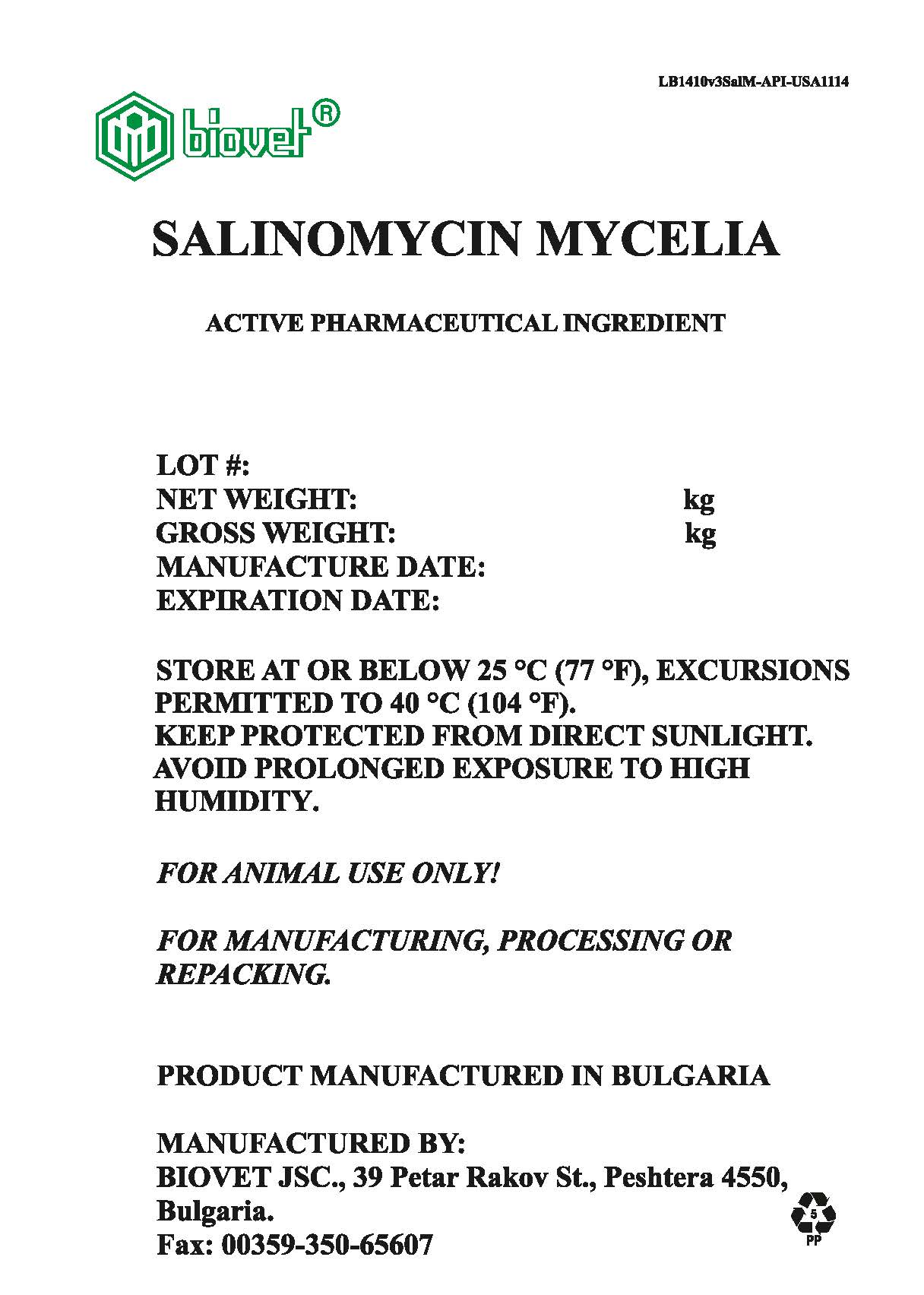 LB1410v3SalM-API-USA1114

biovet®

SALINOMYCIN MYCELIA

ACTIVE PHARMACEUTICAL INGREDIENT

LOT #:
NET WEIGHT: kg
GROSS WEIGHT: kg
MANUFACTURE DATE:
EXPIRATION DATE:

STORE AT OR BELOW 25 °C (77 °F), EXCURSIONS PERMITTED TO 40 °C (104 °F).
KEEP PROTECTED FROM DIRECT SUNLIGHT.
AVOID PROLONGED EXPOSURE TO HIGH HUMIDITY.

FOR ANIMAL USE ONLY!

FOR MANUFACTURING, PROCESSING OR REPACKING.

PRODUCT MANUFACTURED IN BULGARIA

MANUFACTURED BY:
BIOVET JSC., 39 Petar Rakov St., Peshtera 4550, Bulgaria.
Fax: 00359-350-65607

5
PP